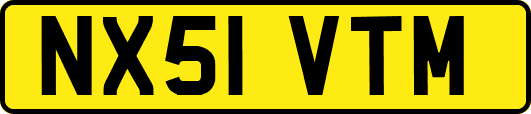 NX51 VTM